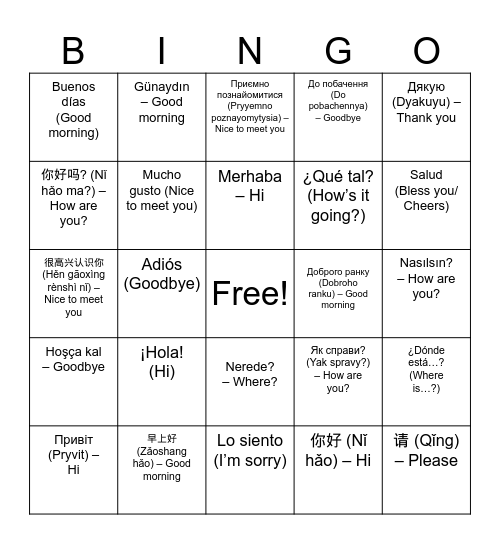 | B | I | N | G | O |
|---|---|---|---|---|
| Buenos días (Good morning) | Günaydın – Good morning | Приємно познайомитися (Pryyemno poznayomytysia) – Nice to meet you | До побачення (Do pobachennya) – Goodbye | Дякую (Dyakuyu) – Thank you |
| 你好吗? (Nǐ hǎo ma?) – How are you? | Mucho gusto (Nice to meet you) | Merhaba – Hi | ¿Qué tal? (How's it going?) | Salud (Bless you/ Cheers) |
| 很高兴认识你 (Hěn gāoxìng rènshì nǐ) – Nice to meet you | Adiós (Goodbye) | Free! | Доброго ранку (Dobroho ranku) – Good morning | Nasılsın? – How are you? |
| Hoşça kal – Goodbye | ¡Hola! (Hi) | Nerede? – Where? | Як справи? (Yak spravy?) – How are you? | ¿Dónde está…? (Where is…?) |
| Привіт (Pryvit) – Hi | 早上好 (Zǎoshang hǎo) – Good morning | Lo siento (I'm sorry) | 你好 (Nǐ hǎo) – Hi | 请 (Qǐng) – Please |